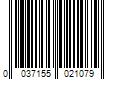 0 037155 021079